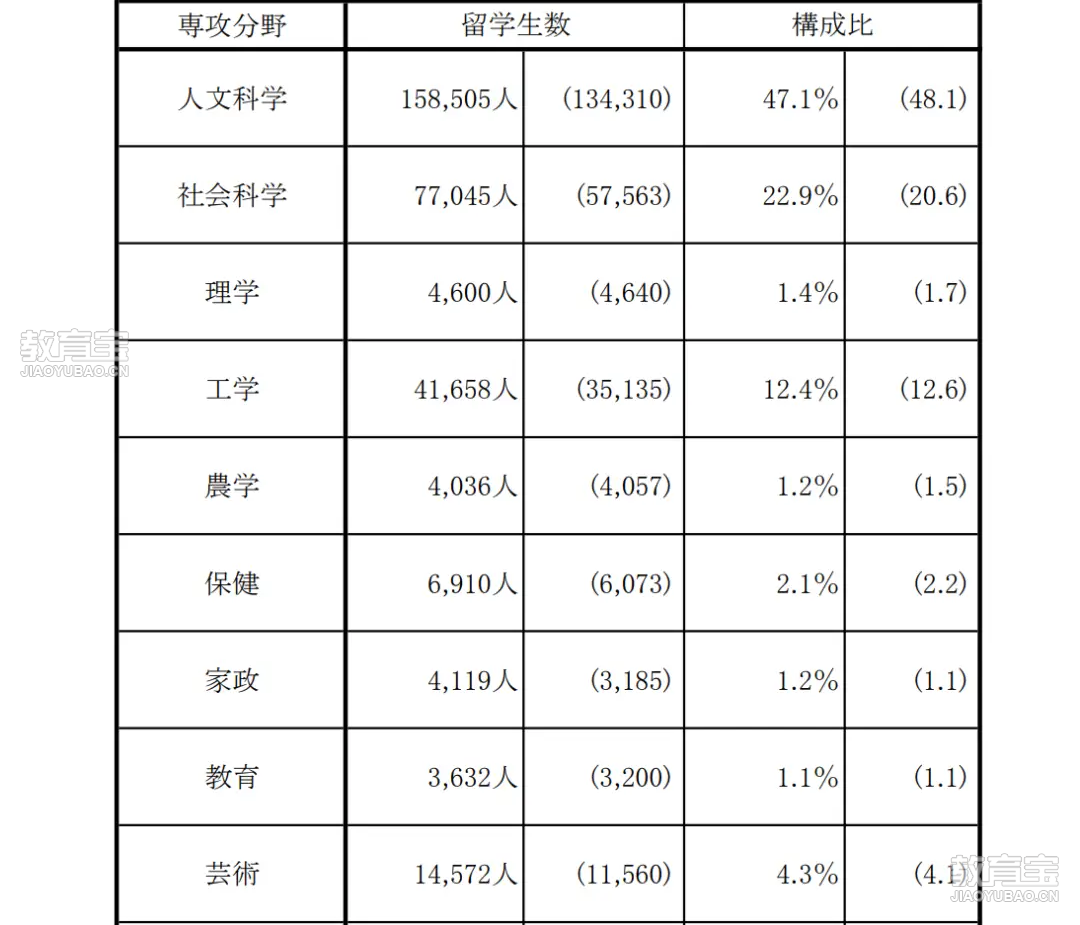 | 専攻分野 | 留学生数 | | 構成比 | |
|---|---|---|---|---|
| 人文科学 | 158,505人 | (134,310) | 47.1% | (48.1) |
| 社会科学 | 77,045人 | (57,563) | 22.9% | (20.6) |
| 理学 | 4,600人 | (4,640) | 1.4% | (1.7) |
| 工学 | 41,658人 | (35,135) | 12.4% | (12.6) |
| 農学 | 4,036人 | (4,057) | 1.2% | (1.5) |
| 保健 | 6,910人 | (6,073) | 2.1% | (2.2) |
| 家政 | 4,119人 | (3,185) | 1.2% | (1.1) |
| 教育 | 3,632人 | (3,200) | 1.1% | (1.1) |
| 芸術 | 14,572人 | (11,560) | 4.3% | (4.1) |

教育宝
JIAOYUBAO.CN
教育宝
JIAOYUBAO.CN